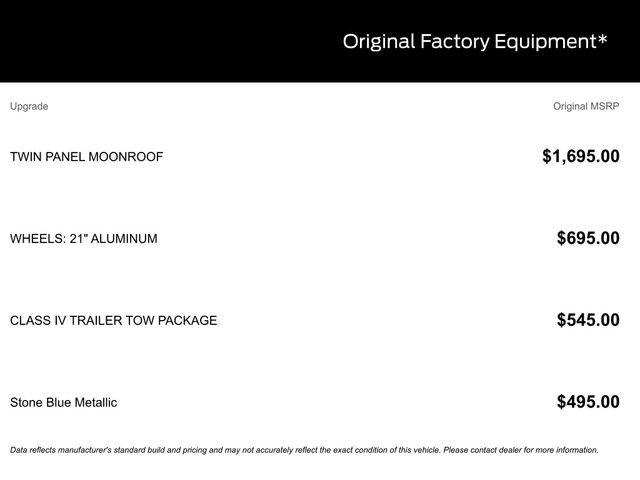 Original Factory Equipment*

| Upgrade | Original MSRP |
|---|---|
| TWIN PANEL MOONROOF | $1,695.00 |
| WHEELS: 21" ALUMINUM | $695.00 |
| CLASS IV TRAILER TOW PACKAGE | $545.00 |
| Stone Blue Metallic | $495.00 |

Data reflects manufacturer's standard build and pricing and may not accurately reflect the exact condition of this vehicle. Please contact dealer for more information.